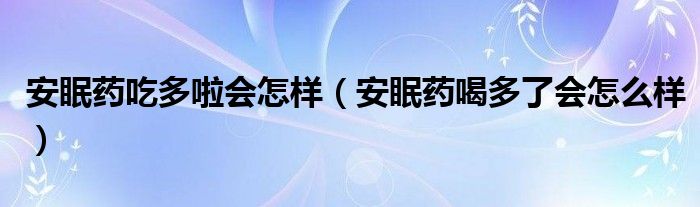 安眠药吃多啦会怎样（安眠药喝多了会怎么样）